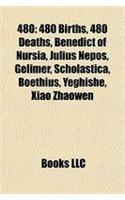 480: 480 Births, 480 Deaths, Benedict of Nursia, Julius Nepos, Gelimer, Scholastica, Boethius, Yeghishe, Xiao Zhaowen

Books LLC